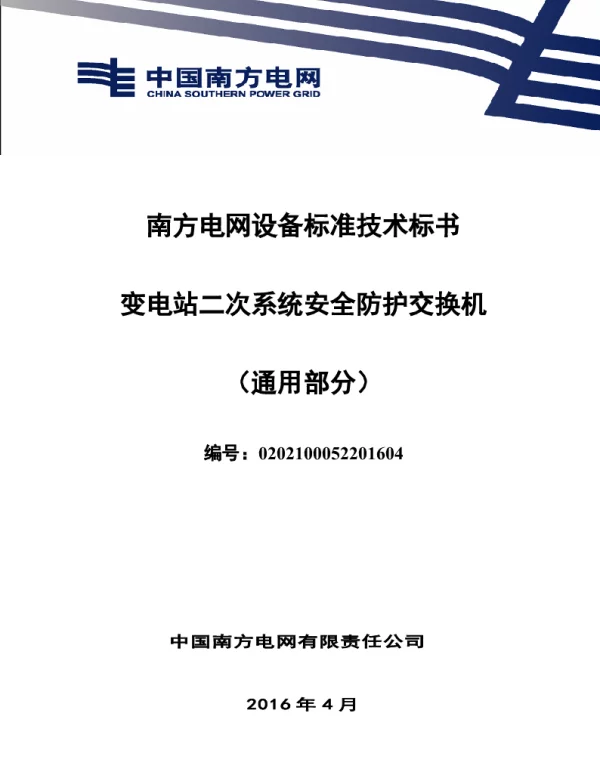 中国南方电网
CHINA SOUTHERN POWER GRID

南方电网设备标准技术标书

变电站二次系统安全防护交换机

（通用部分）

编号：0202100052201604

中国南方电网有限责任公司

2016 年 4 月